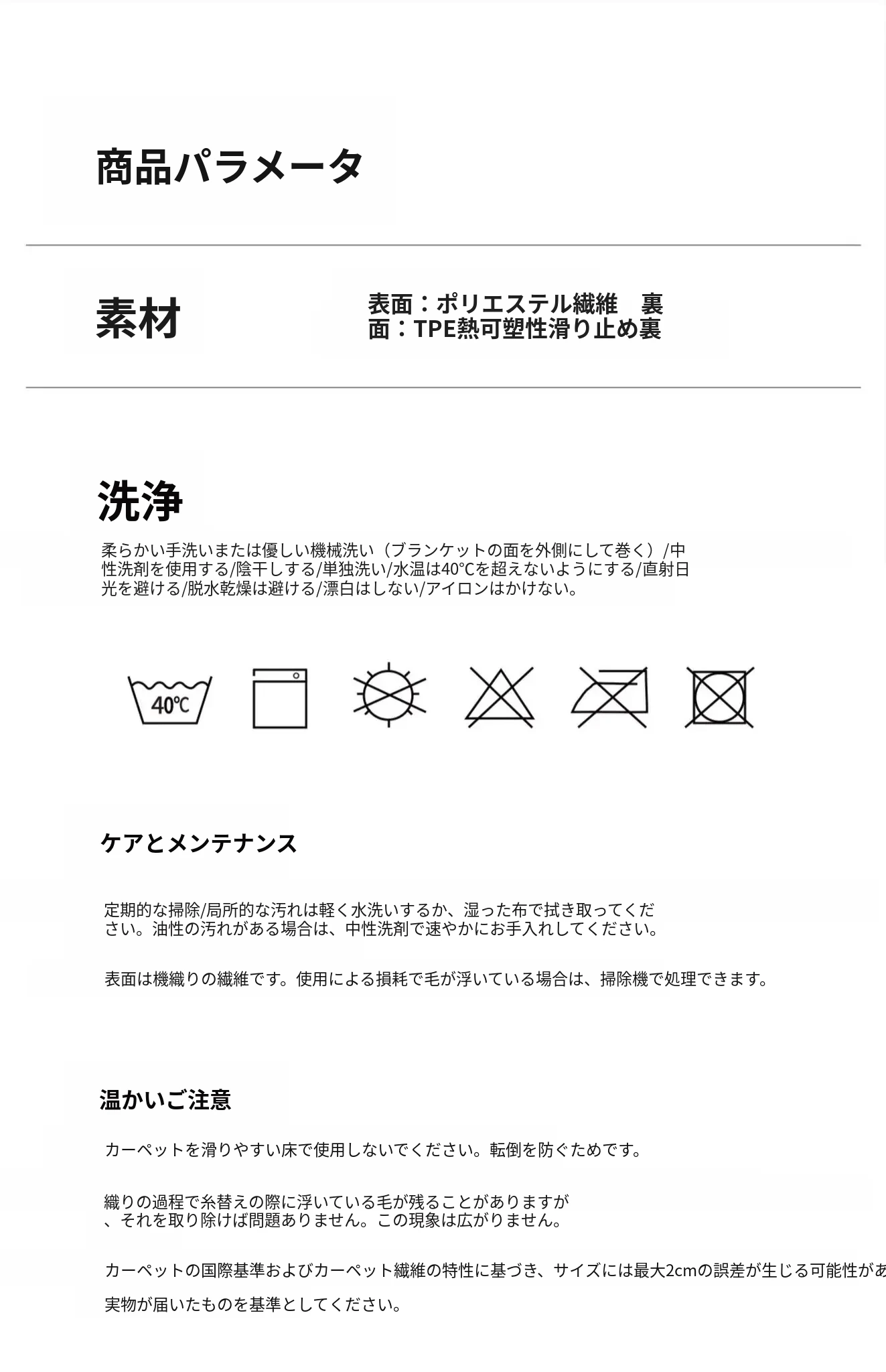 商品パラメータ

素材

表面：ポリエステル繊維　裏面：TPE熱可塑性滑り止め裏

洗浄

柔らかい手洗いまたは優しい機械洗い（ブランケットの面を外側にして巻く）/中性洗剤を使用する/陰干しする/単独洗い/水温は40°Cを超えないようにする/直射日光を避ける/脱水乾燥は避ける/漂白はしない/アイロンはかけない。

40℃

ケアとメンテナンス

定期的な掃除/局所的な汚れは軽く水洗いするか、湿った布で拭き取ってください。油性の汚れがある場合は、中性洗剤で速やかにお手入れしてください。

表面は機織りの繊維です。使用による損耗で毛が浮いている場合は、掃除機で処理できます。

温かいご注意

カーペットを滑りやすい床で使用しないでください。転倒を防ぐためです。

織りの過程で糸替えの際に浮いている毛が残ることがありますが、それを取り除けば問題ありません。この現象は広がりません。

カーペットの国際基準およびカーペット繊維の特性に基づき、サイズには最大2cmの誤差が生じる可能性があ

実物が届いたものを基準としてください。